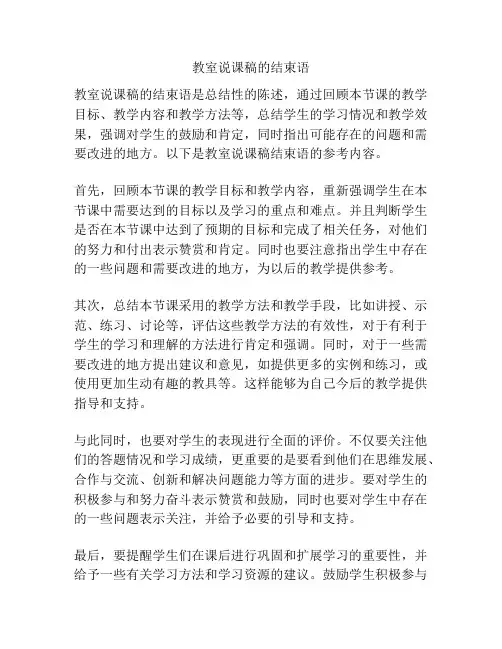 教室说课稿的结束语

教室说课稿的结束语是总结性的陈述，通过回顾本节课的教学目标、教学内容和教学方法等，总结学生的学习情况和教学效果，强调对学生的鼓励和肯定，同时指出可能存在的问题和需要改进的地方。以下是教室说课稿结束语的参考内容。

首先，回顾本节课的教学目标和教学内容，重新强调学生在本节课中需要达到的目标以及学习的重点和难点。并且判断学生是否在本节课中达到了预期的目标和完成了相关任务，对他们的努力和付出表示赞赏和肯定。同时也要注意指出学生中存在的一些问题和需要改进的地方，为以后的教学提供参考。

其次，总结本节课采用的教学方法和教学手段，比如讲授、示范、练习、讨论等，评估这些教学方法的有效性，对于有利于学生的学习和理解的方法进行肯定和强调。同时，对于一些需要改进的地方提出建议和意见，如提供更多的实例和练习，或使用更加生动有趣的教具等。这样能够为自己今后的教学提供指导和支持。

与此同时，也要对学生的表现进行全面的评价。不仅要关注他们的答题情况和学习成绩，更重要的是要看到他们在思维发展、合作与交流、创新和解决问题能力等方面的进步。要对学生的积极参与和努力奋斗表示赞赏和鼓励，同时也要对学生中存在的一些问题表示关注，并给予必要的引导和支持。

最后，要提醒学生们在课后进行巩固和扩展学习的重要性，并给予一些有关学习方法和学习资源的建议。鼓励学生积极参与